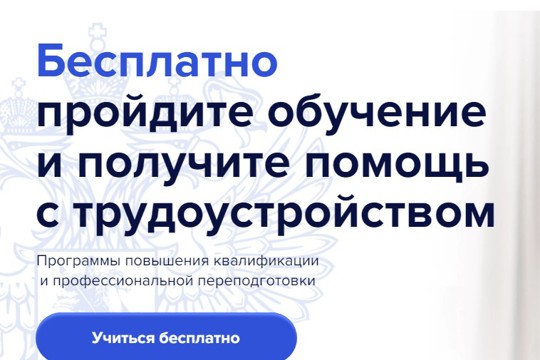 Бесплатно
пройдите обучение и получите помощь с трудоустройством

Программы повышения квалификации и профессиональной переподготовки

Учиться бесплатно